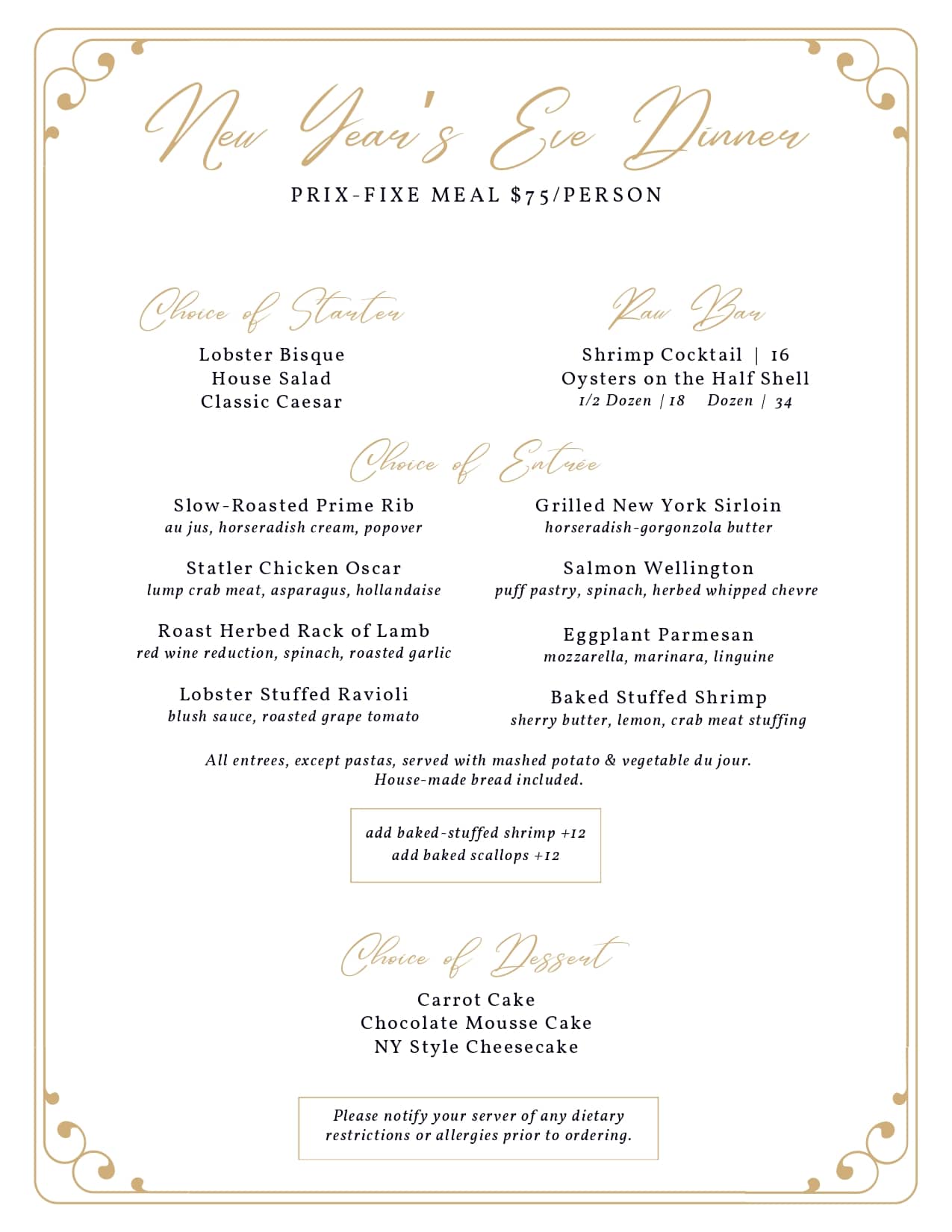 New Year's Eve Dinner

PRIX-FIXE MEAL $75/PERSON

Choice of Starter

Lobster Bisque
House Salad
Classic Caesar

Raw Bar

Shrimp Cocktail | 16
Oysters on the Half Shell
1/2 Dozen | 18 Dozen | 34

Choice of Entrée

Slow-Roasted Prime Rib
au jus, horseradish cream, popover

Statler Chicken Oscar
lump crab meat, asparagus, hollandaise

Roast Herbed Rack of Lamb
red wine reduction, spinach, roasted garlic

Lobster Stuffed Ravioli
blush sauce, roasted grape tomato

Grilled New York Sirloin
horseradish-gorgonzola butter

Salmon Wellington
puff pastry, spinach, herbed whipped chevre

Eggplant Parmesan
mozzarella, marinara, linguine

Baked Stuffed Shrimp
sherry butter, lemon, crab meat stuffing

All entrees, except pastas, served with mashed potato & vegetable du jour.
House-made bread included.

add baked-stuffed shrimp +12
add baked scallops +12

Choice of Dessert

Carrot Cake
Chocolate Mousse Cake
NY Style Cheesecake

Please notify your server of any dietary restrictions or allergies prior to ordering.